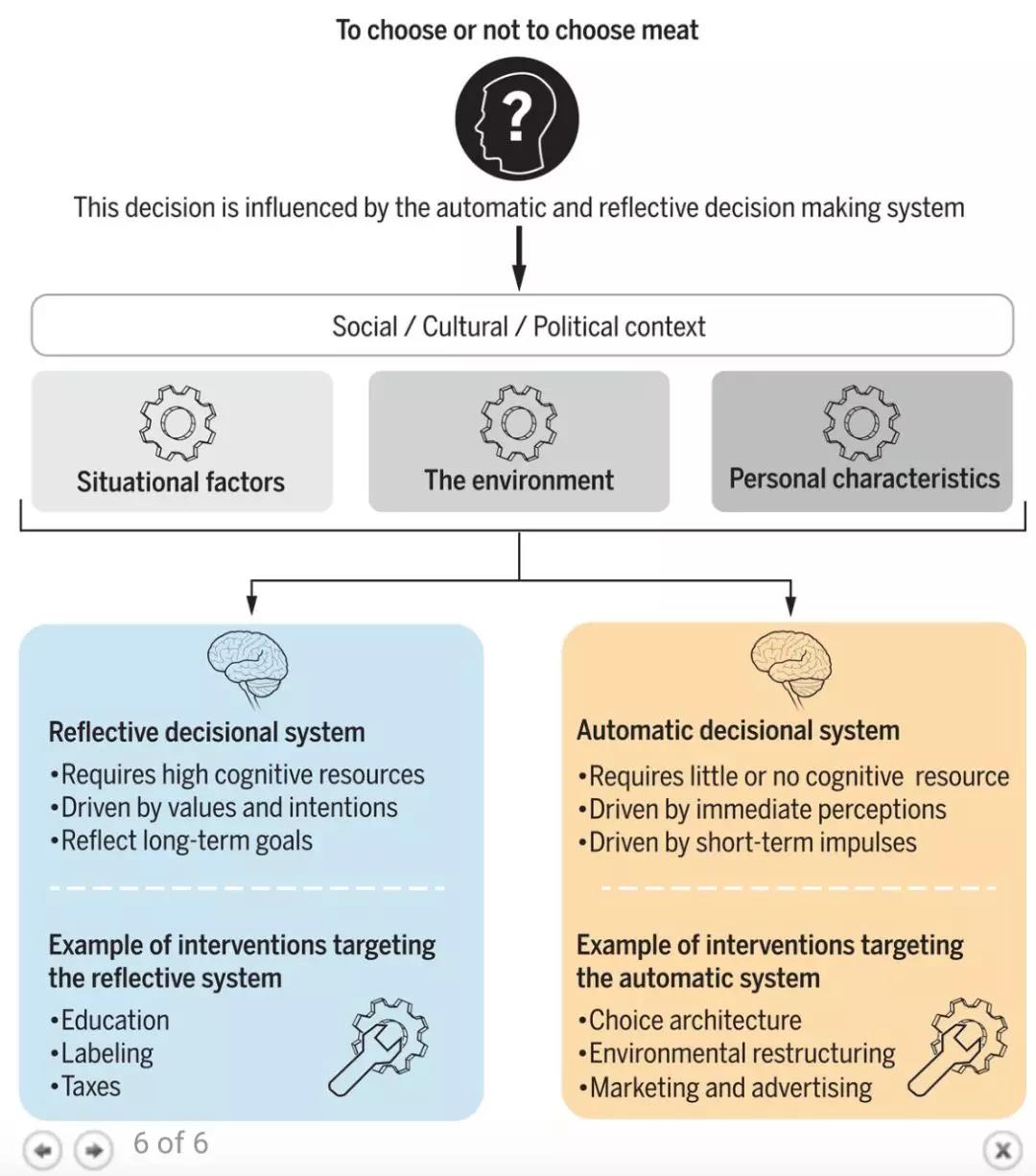 To choose or not to choose meat

?

This decision is influenced by the automatic and reflective decision making system

Social / Cultural / Political context

Situational factors

The environment

Personal characteristics

Reflective decisional system
•Requires high cognitive resources
•Driven by values and intentions
•Reflect long-term goals

Example of interventions targeting the reflective system
•Education
•Labeling
•Taxes

Automatic decisional system
•Requires little or no cognitive resource
•Driven by immediate perceptions
•Driven by short-term impulses

Example of interventions targeting the automatic system
•Choice architecture
•Environmental restructuring
•Marketing and advertising

6 of 6